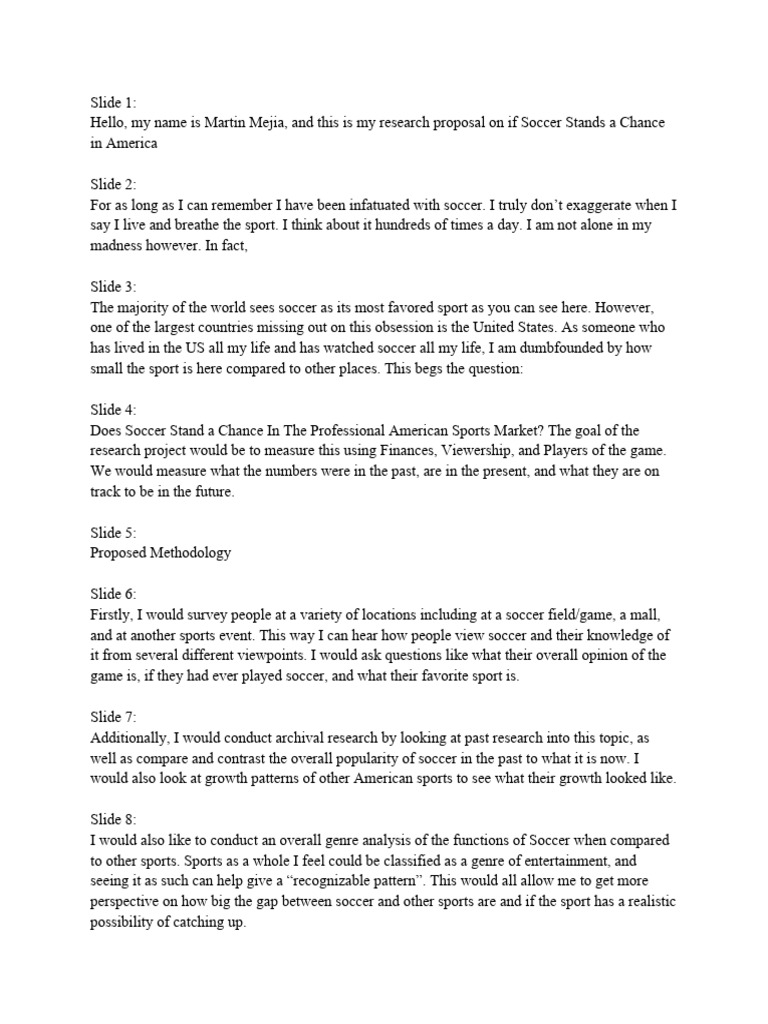 Slide 1:
Hello, my name is Martin Mejia, and this is my research proposal on if Soccer Stands a Chance in America

Slide 2:
For as long as I can remember I have been infatuated with soccer. I truly don't exaggerate when I say I live and breathe the sport. I think about it hundreds of times a day. I am not alone in my madness however. In fact,

Slide 3:
The majority of the world sees soccer as its most favored sport as you can see here. However, one of the largest countries missing out on this obsession is the United States. As someone who has lived in the US all my life and has watched soccer all my life, I am dumbfounded by how small the sport is here compared to other places. This begs the question:

Slide 4:
Does Soccer Stand a Chance In The Professional American Sports Market? The goal of the research project would be to measure this using Finances, Viewership, and Players of the game. We would measure what the numbers were in the past, are in the present, and what they are on track to be in the future.

Slide 5:
Proposed Methodology

Slide 6:
Firstly, I would survey people at a variety of locations including at a soccer field/game, a mall, and at another sports event. This way I can hear how people view soccer and their knowledge of it from several different viewpoints. I would ask questions like what their overall opinion of the game is, if they had ever played soccer, and what their favorite sport is.

Slide 7:
Additionally, I would conduct archival research by looking at past research into this topic, as well as compare and contrast the overall popularity of soccer in the past to what it is now. I would also look at growth patterns of other American sports to see what their growth looked like.

Slide 8:
I would also like to conduct an overall genre analysis of the functions of Soccer when compared to other sports. Sports as a whole I feel could be classified as a genre of entertainment, and seeing it as such can help give a "recognizable pattern". This would all allow me to get more perspective on how big the gap between soccer and other sports are and if the sport has a realistic possibility of catching up.